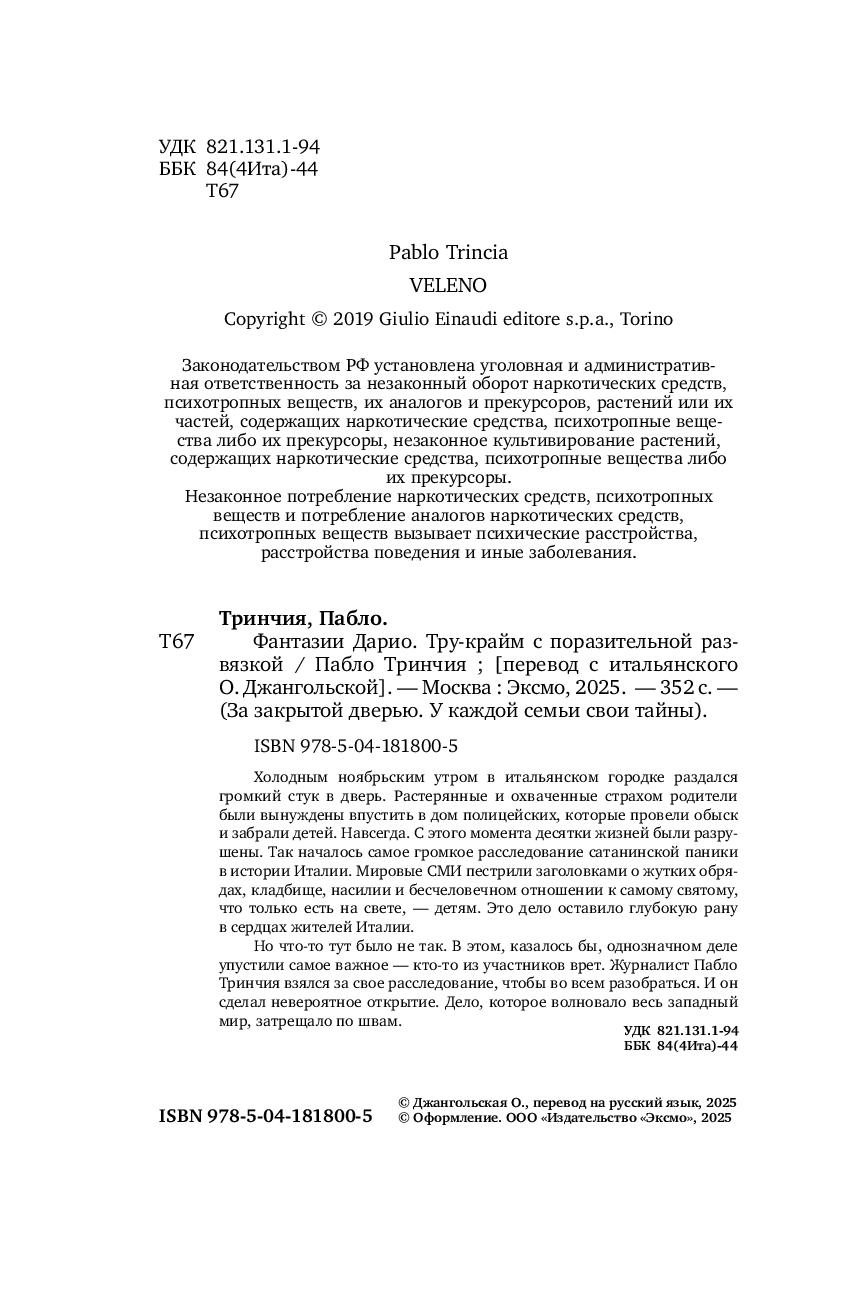 УДК 821.131.1-94
ББК 84(4Ита)-44
Т67

Pablo Trincia

VELENO

Copyright © 2019 Giulio Einaudi editore s.p.a., Torino

Законодательством РФ установлена уголовная и административная ответственность за незаконный оборот наркотических средств, психотропных веществ, их аналогов и прекурсоров, растений или их частей, содержащих наркотические средства, психотропные вещества либо их прекурсоры, незаконное культивирование растений, содержащих наркотические средства, психотропные вещества либо их прекурсоры.
Незаконное потребление наркотических средств, психотропных веществ и потребление аналогов наркотических средств, психотропных веществ вызывает психические расстройства, расстройства поведения и иные заболевания.

Тринчия, Пабло.
Т67 Фантазии Дарио. Тру-крайм с поразительной развязкой / Пабло Тринчия ; [перевод с итальянского О. Джангольской]. — Москва : Эксмо, 2025. — 352 с. — (За закрытой дверью. У каждой семьи свои тайны).

ISBN 978-5-04-181800-5

Холодным ноябрьским утром в итальянском городке раздался громкий стук в дверь. Растерянные и охваченные страхом родители были вынуждены впустить в дом полицейских, которые провели обыск и забрали детей. Навсегда. С этого момента десятки жизней были разрушены. Так началось самое громкое расследование сатанинской паники в истории Италии. Мировые СМИ пестрили заголовками о жутких обрядах, кладбище, насилии и бесчеловечном отношении к самому святому, что только есть на свете, — детям. Это дело оставило глубокую рану в сердцах жителей Италии.

Но что-то тут было не так. В этом, казалось бы, однозначном деле упустили самое важное — кто-то из участников врет. Журналист Пабло Тринчия взялся за свое расследование, чтобы во всем разобраться. И он сделал невероятное открытие. Дело, которое волновало весь западный мир, затрещало по швам.

УДК 821.131.1-94
ББК 84(4Ита)-44

ISBN 978-5-04-181800-5

© Джангольская О., перевод на русский язык, 2025
© Оформление. ООО «Издательство «Эксмо», 2025